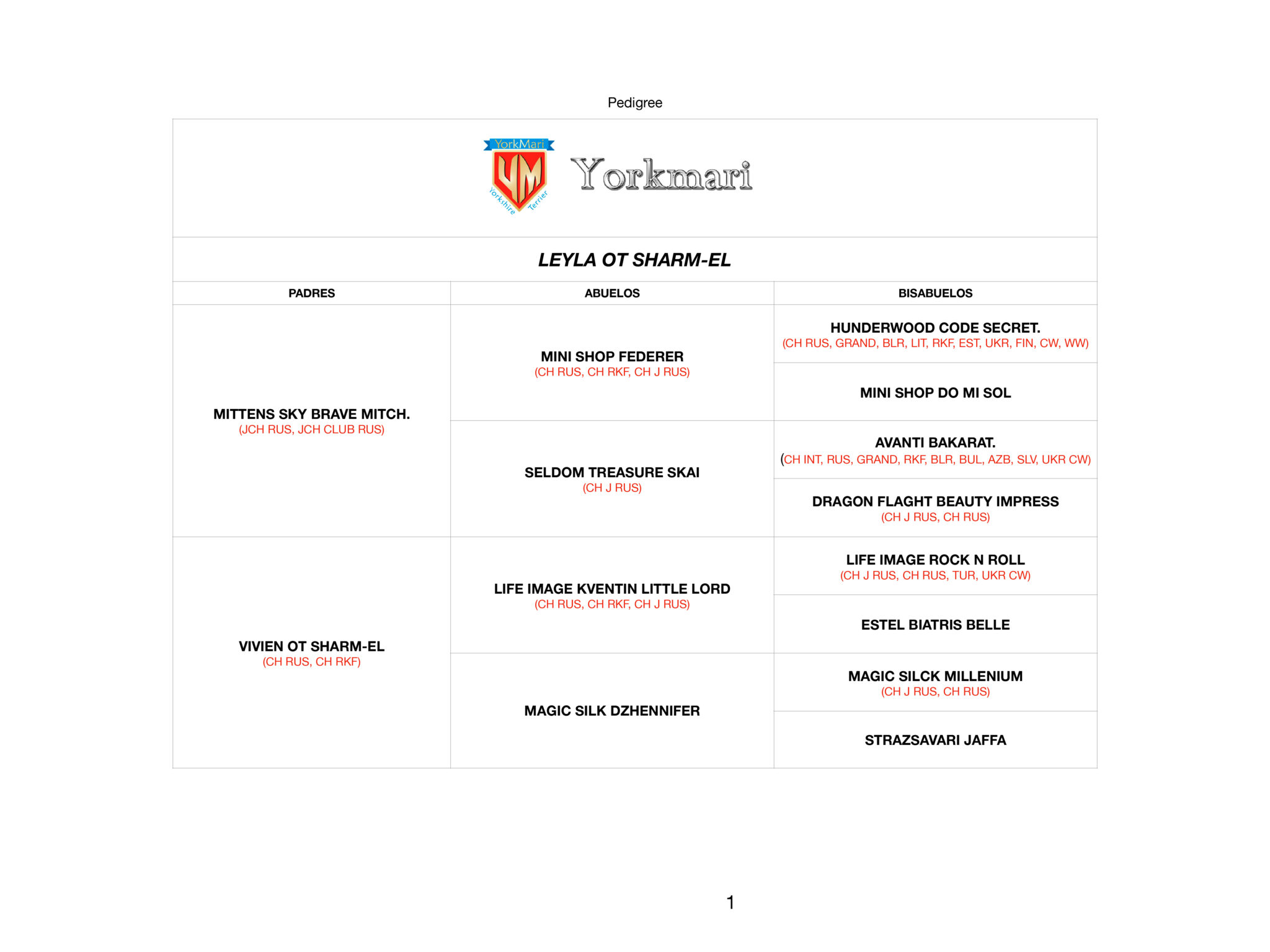 Pedigree

YorkMari
YM
Yorkshire Terrier
Yorkmari

LEYLA OT SHARM-EL

| PADRES | ABUELOS | BISABUELOS |
|---|---|---|
| MITTENS SKY BRAVE MITCH. (JCH RUS, JCH CLUB RUS) | MINI SHOP FEDERER (CH RUS, CH RKF, CH J RUS) | HUNDERWOOD CODE SECRET. (CH RUS, GRAND, BLR, LIT, RKF, EST, UKR, FIN, CW, WW) |
| | | MINI SHOP DO MI SOL |
| | SELDOM TREASURE SKAI (CH J RUS) | AVANTI BAKARAT. (CH INT, RUS, GRAND, RKF, BLR, BUL, AZB, SLV, UKR CW) |
| | | DRAGON FLAGHT BEAUTY IMPRESS (CH J RUS, CH RUS) |
| VIVIEN OT SHARM-EL (CH RUS, CH RKF) | LIFE IMAGE KVENTIN LITTLE LORD (CH RUS, CH RKF, CH J RUS) | LIFE IMAGE ROCK N ROLL (CH J RUS, CH RUS, TUR, UKR CW) |
| | | ESTEL BIATRIS BELLE |
| | MAGIC SILK DZHENNIFER | MAGIC SILCK MILLENIUM (CH J RUS, CH RUS) |
| | | STRAZSAVARI JAFFA |

1